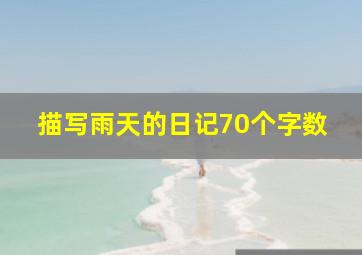 描写雨天的日记70个字数